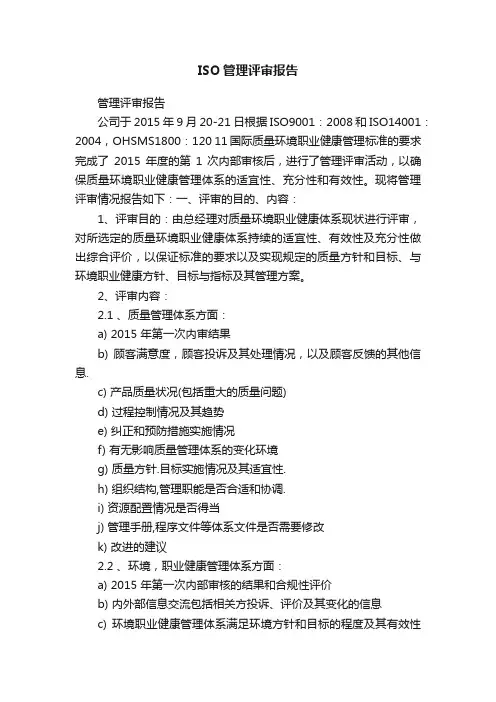 ISO 管理评审报告

管理评审报告

公司于 2015 年 9 月 20-21 日根据 ISO9001：2008 和 ISO14001：2004，OHSMS1800：120 11 国际质量环境职业健康管理标准的要求完成了 2015 年度的第 1 次内部审核后，进行了管理评审活动，以确保质量环境职业健康管理体系的适宜性、充分性和有效性。现将管理评审情况报告如下：一、评审的目的、内容：

1、评审目的：由总经理对质量环境职业健康体系现状进行评审，对所选定的质量环境职业健康体系持续的适宜性、有效性及充分性做出综合评价，以保证标准的要求以及实现规定的质量方针和目标、与环境职业健康方针、目标与指标及其管理方案。

2、评审内容：

2.1 、质量管理体系方面：

a) 2015 年第一次内审结果

b) 顾客满意度，顾客投诉及其处理情况，以及顾客反馈的其他信息.

c) 产品质量状况(包括重大的质量问题)

d) 过程控制情况及其趋势

e) 纠正和预防措施实施情况

f) 有无影响质量管理体系的变化环境

g) 质量方针.目标实施情况及其适宜性.

h) 组织结构,管理职能是否合适和协调.

i) 资源配置情况是否得当

j) 管理手册,程序文件等体系文件是否需要修改

k) 改进的建议

2.2 、环境，职业健康管理体系方面：

a) 2015 年第一次内部审核的结果和合规性评价

b) 内外部信息交流包括相关方投诉、评价及其变化的信息

c) 环境职业健康管理体系满足环境方针和目标的程度及其有效性